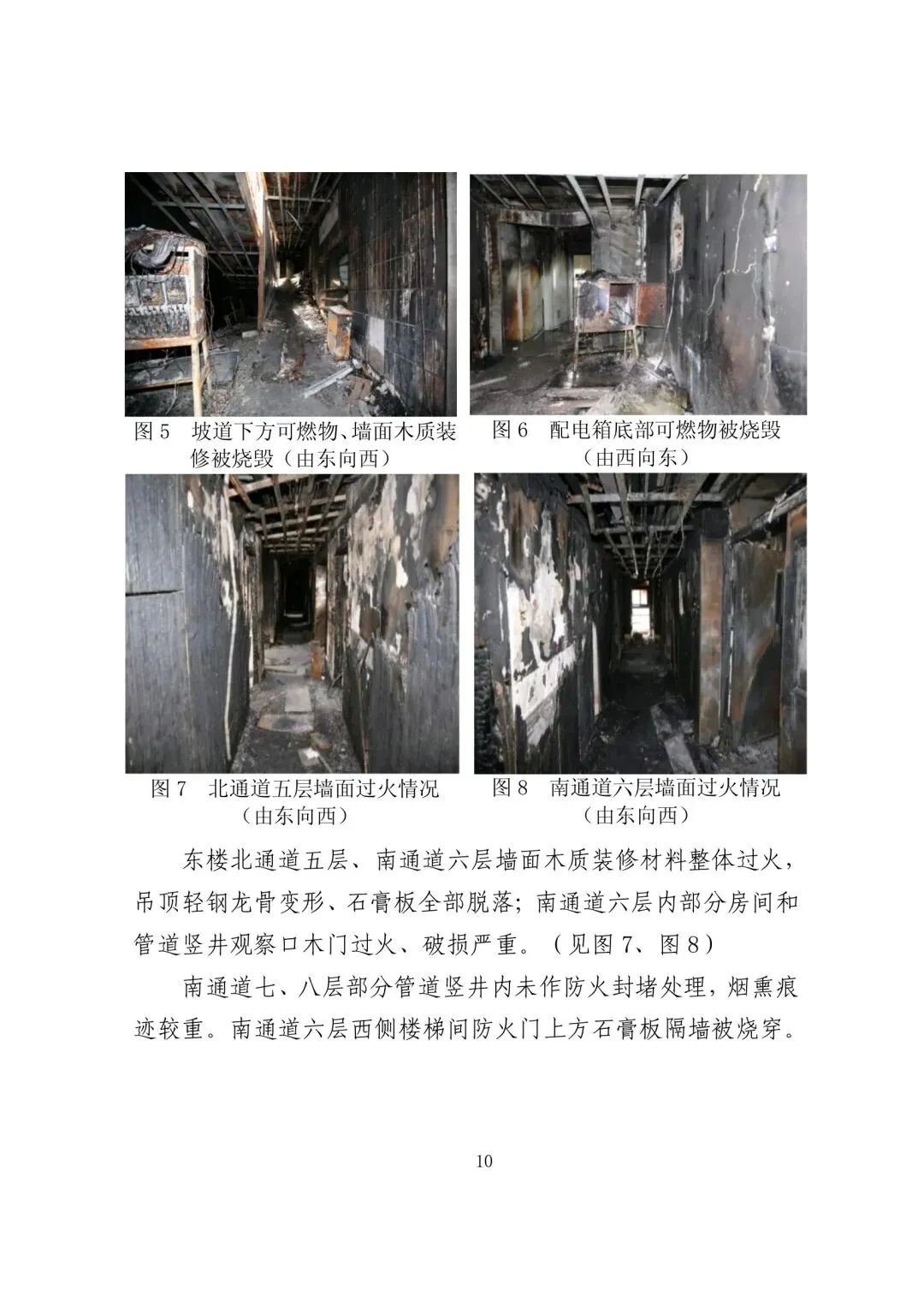 图5 坡道下方可燃物、墙面木质装修被烧毁（由东向西）

图6 配电箱底部可燃物被烧毁（由西向东）

图7 北通道五层墙面过火情况（由东向西）

图8 南通道六层墙面过火情况（由东向西）

东楼北通道五层、南通道六层墙面木质装修材料整体过火，吊顶轻钢龙骨变形、石膏板全部脱落；南通道六层内部分房间和管道竖井观察口木门过火、破损严重。（见图7、图8）

南通道七、八层部分管道竖井内未作防火封堵处理，烟熏痕迹较重。南通道六层西侧楼梯间防火门上方石膏板隔墙被烧穿。

10